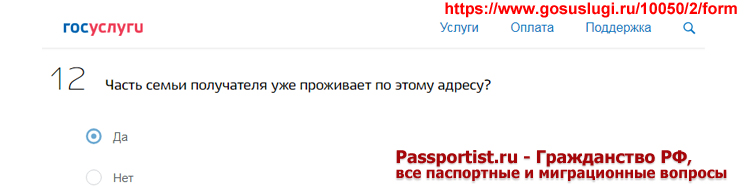 https://www.gosuslugi.ru/10050/2/form

госуслуги

Услуги Оплата Поддержка

12 Часть семьи получателя уже проживает по этому адресу?

Да

Нет

Passportist.ru - Гражданство РФ, все паспортные и миграционные вопросы